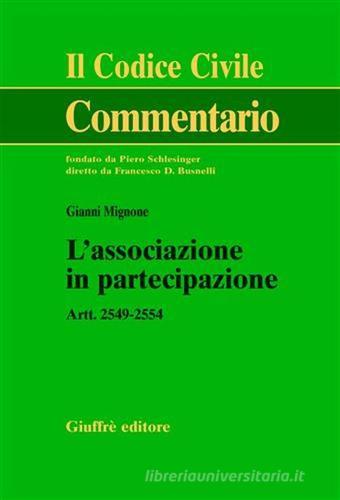 Il Codice Civile

Commentario

fondato da Piero Schlesinger
diretto da Francesco D. Busnelli

Gianni Mignone

L'associazione in partecipazione

Artt. 2549-2554

Giuffrè editore

libreriauniversitaria.it